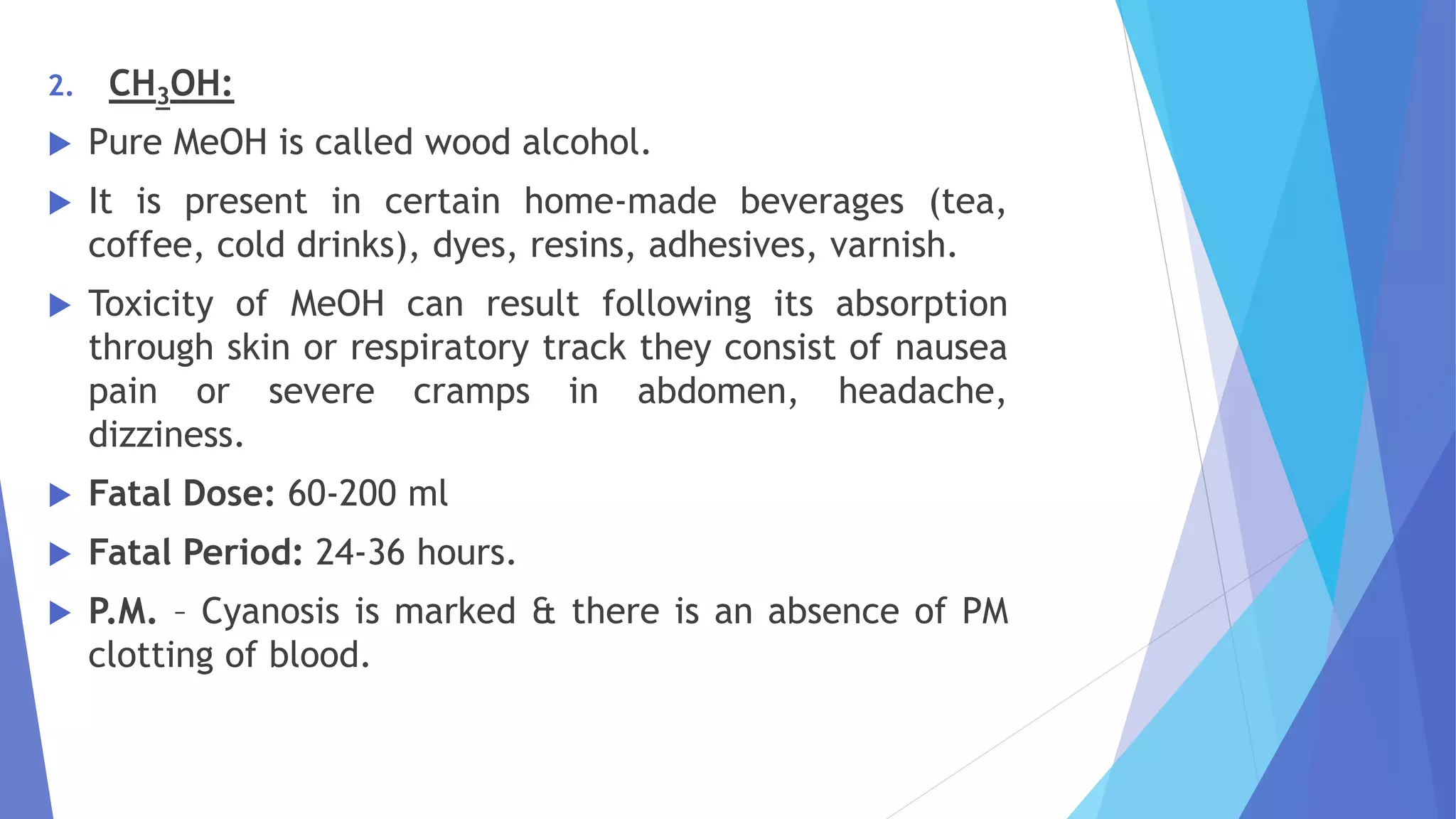 2. $CH_3OH$:

▶ Pure MeOH is called wood alcohol.

▶ It is present in certain home-made beverages (tea, coffee, cold drinks), dyes, resins, adhesives, varnish.

▶ Toxicity of MeOH can result following its absorption through skin or respiratory track they consist of nausea pain or severe cramps in abdomen, headache, dizziness.

▶ Fatal Dose: 60-200 ml

▶ Fatal Period: 24-36 hours.

▶ P.M. – Cyanosis is marked & there is an absence of PM clotting of blood.